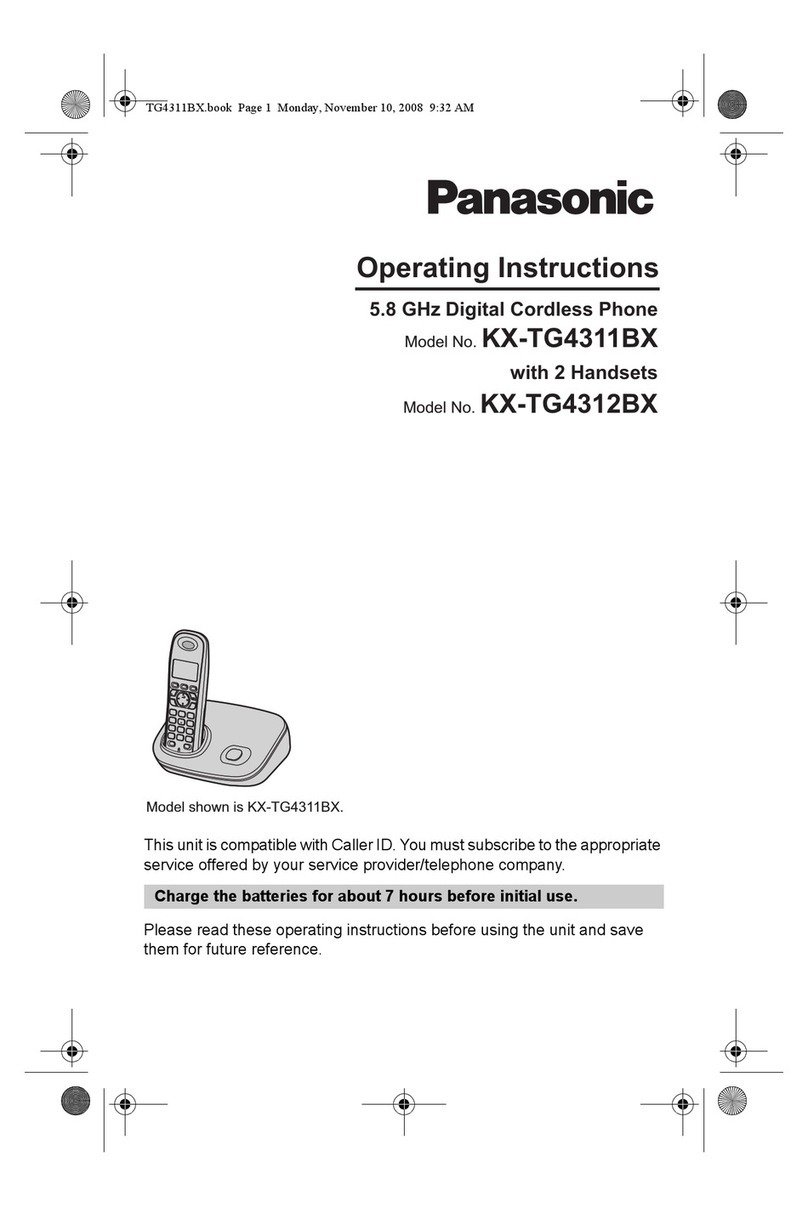 TG4311BX.book Page 1 Monday, November 10, 2008 9:32 AM

Panasonic

Operating Instructions

5.8 GHz Digital Cordless Phone
Model No. KX-TG4311BX
with 2 Handsets
Model No. KX-TG4312BX

Model shown is KX-TG4311BX.

This unit is compatible with Caller ID. You must subscribe to the appropriate service offered by your service provider/telephone company.

Charge the batteries for about 7 hours before initial use.

Please read these operating instructions before using the unit and save them for future reference.